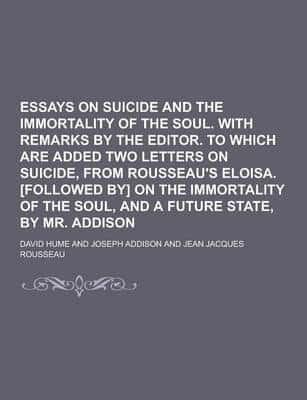 ESSAYS ON SUICIDE AND THE IMMORTALITY OF THE SOUL. WITH REMARKS BY THE EDITOR. TO WHICH ARE ADDED TWO LETTERS ON SUICIDE, FROM ROUSSEAU'S ELOISA. [FOLLOWED BY] ON THE IMMORTALITY OF THE SOUL, AND A FUTURE STATE, BY MR. ADDISON

DAVID HUME AND JOSEPH ADDISON AND JEAN JACQUES ROUSSEAU